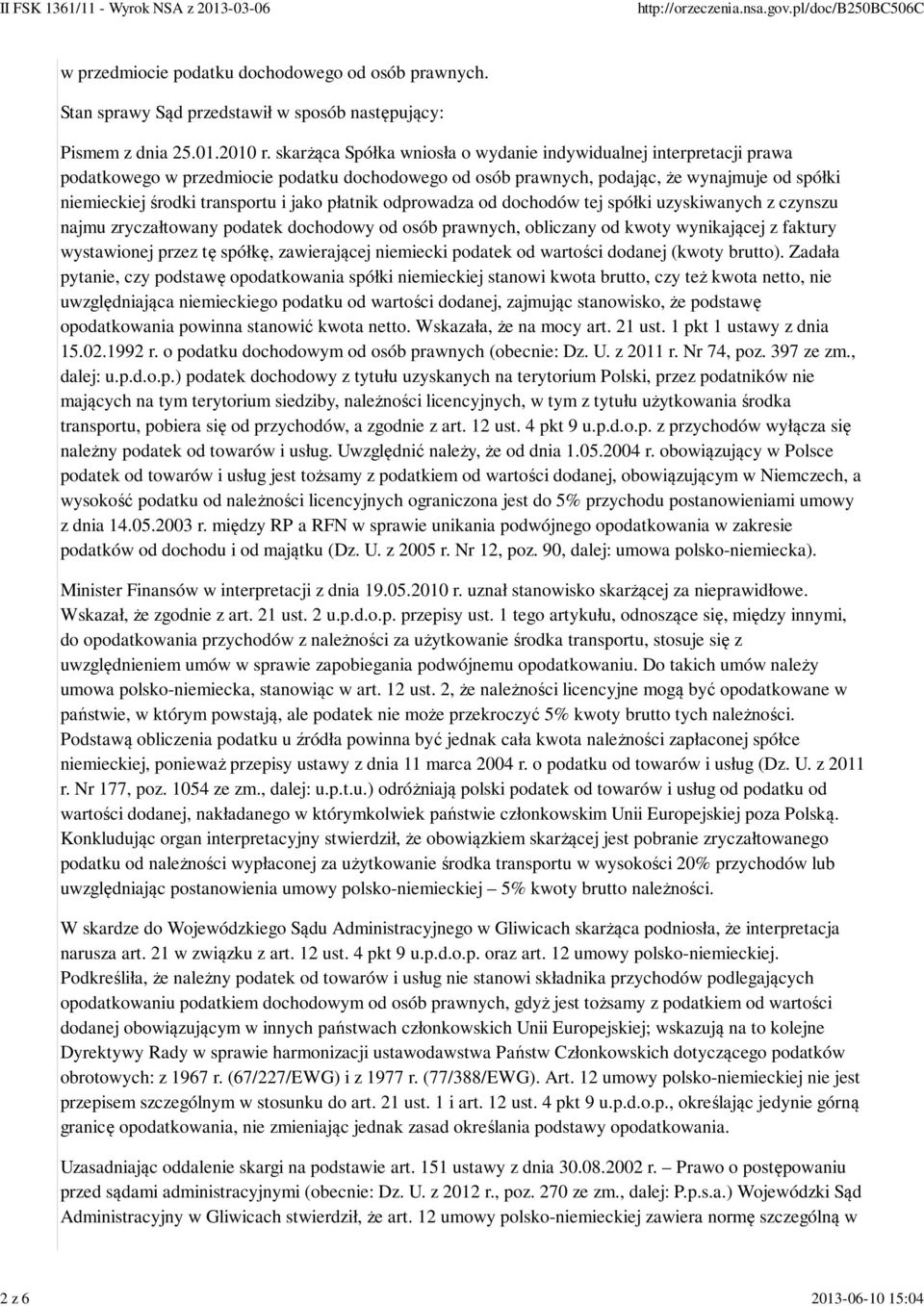 II FSK 1361/11 - Wyrok NSA z 2013-03-06 http://orzeczenia.nsa.gov.pl/doc/B250BC506C

w przedmiocie podatku dochodowego od osób prawnych.

Stan sprawy Sąd przedstawił w sposób następujący:

Pismem z dnia 25.01.2010 r. skarżąca Spółka wniosła o wydanie indywidualnej interpretacji prawa podatkowego w przedmiocie podatku dochodowego od osób prawnych, podając, że wynajmuje od spółki niemieckiej środki transportu i jako płatnik odprowadza od dochodów tej spółki uzyskiwanych z czynszu najmu zryczałtowany podatek dochodowy od osób prawnych, obliczany od kwoty wynikającej z faktury wystawionej przez tę spółkę, zawierającej niemiecki podatek od wartości dodanej (kwoty brutto). Zadała pytanie, czy podstawę opodatkowania spółki niemieckiej stanowi kwota brutto, czy też kwota netto, nie uwzględniająca niemieckiego podatku od wartości dodanej, zajmując stanowisko, że podstawę opodatkowania powinna stanowić kwota netto. Wskazała, że na mocy art. 21 ust. 1 pkt 1 ustawy z dnia 15.02.1992 r. o podatku dochodowym od osób prawnych (obecnie: Dz. U. z 2011 r. Nr 74, poz. 397 ze zm., dalej: u.p.d.o.p.) podatek dochodowy z tytułu uzyskanych na terytorium Polski, przez podatników nie mających na tym terytorium siedziby, należności licencyjnych, w tym z tytułu użytkowania środka transportu, pobiera się od przychodów, a zgodnie z art. 12 ust. 4 pkt 9 u.p.d.o.p. z przychodów wyłącza się należny podatek od towarów i usług. Uwzględnić należy, że od dnia 1.05.2004 r. obowiązujący w Polsce podatek od towarów i usług jest tożsamy z podatkiem od wartości dodanej, obowiązującym w Niemczech, a wysokość podatku od należności licencyjnych ograniczona jest do 5% przychodu postanowieniami umowy z dnia 14.05.2003 r. między RP a RFN w sprawie unikania podwójnego opodatkowania w zakresie podatków od dochodu i od majątku (Dz. U. z 2005 r. Nr 12, poz. 90, dalej: umowa polsko-niemiecka).

Minister Finansów w interpretacji z dnia 19.05.2010 r. uznał stanowisko skarżącej za nieprawidłowe. Wskazał, że zgodnie z art. 21 ust. 2 u.p.d.o.p. przepisy ust. 1 tego artykułu, odnoszące się, między innymi, do opodatkowania przychodów z należności za użytkowanie środka transportu, stosuje się z uwzględnieniem umów w sprawie zapobiegania podwójnemu opodatkowaniu. Do takich umów należy umowa polsko-niemiecka, stanowiąc w art. 12 ust. 2, że należności licencyjne mogą być opodatkowane w państwie, w którym powstają, ale podatek nie może przekroczyć 5% kwoty brutto tych należności. Podstawą obliczenia podatku u źródła powinna być jednak cała kwota należności zapłaconej spółce niemieckiej, ponieważ przepisy ustawy z dnia 11 marca 2004 r. o podatku od towarów i usług (Dz. U. z 2011 r. Nr 177, poz. 1054 ze zm., dalej: u.p.t.u.) odróżniają polski podatek od towarów i usług od podatku od wartości dodanej, nakładanego w którymkolwiek państwie członkowskim Unii Europejskiej poza Polską. Konkludując organ interpretacyjny stwierdził, że obowiązkiem skarżącej jest pobranie zryczałtowanego podatku od należności wypłaconej za użytkowanie środka transportu w wysokości 20% przychodów lub uwzględniając postanowienia umowy polsko-niemieckiej – 5% kwoty brutto należności.

W skardze do Wojewódzkiego Sądu Administracyjnego w Gliwicach skarżąca podniosła, że interpretacja narusza art. 21 w związku z art. 12 ust. 4 pkt 9 u.p.d.o.p. oraz art. 12 umowy polsko-niemieckiej. Podkreśliła, że należny podatek od towarów i usług nie stanowi składnika przychodów podlegających opodatkowaniu podatkiem dochodowym od osób prawnych, gdyż jest tożsamy z podatkiem od wartości dodanej obowiązującym w innych państwach członkowskich Unii Europejskiej; wskazują na to kolejne Dyrektywy Rady w sprawie harmonizacji ustawodawstwa Państw Członkowskich dotyczącego podatków obrotowych: z 1967 r. (67/227/EWG) i z 1977 r. (77/388/EWG). Art. 12 umowy polsko-niemieckiej nie jest przepisem szczególnym w stosunku do art. 21 ust. 1 i art. 12 ust. 4 pkt 9 u.p.d.o.p., określając jedynie górną granicę opodatkowania, nie zmieniając jednak zasad określania podstawy opodatkowania.

Uzasadniając oddalenie skargi na podstawie art. 151 ustawy z dnia 30.08.2002 r. – Prawo o postępowaniu przed sądami administracyjnymi (obecnie: Dz. U. z 2012 r., poz. 270 ze zm., dalej: P.p.s.a.) Wojewódzki Sąd Administracyjny w Gliwicach stwierdził, że art. 12 umowy polsko-niemieckiej zawiera normę szczególną w

2 z 6 2013-06-10 15:04